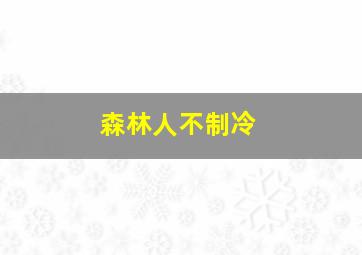 森林人不制冷